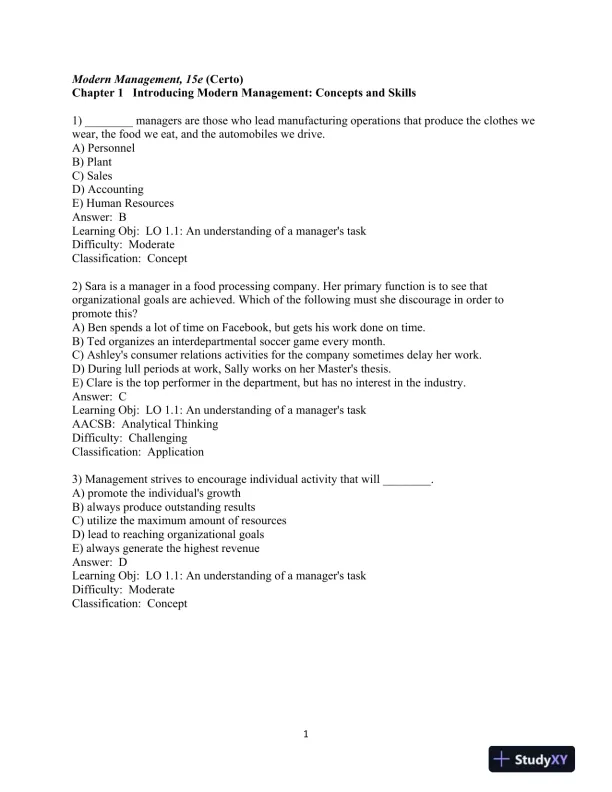 Modern Management, 15e (Certo)
Chapter 1 Introducing Modern Management: Concepts and Skills

1) ________ managers are those who lead manufacturing operations that produce the clothes we wear, the food we eat, and the automobiles we drive.
A) Personnel
B) Plant
C) Sales
D) Accounting
E) Human Resources
Answer: B
Learning Obj: LO 1.1: An understanding of a manager's task
Difficulty: Moderate
Classification: Concept

2) Sara is a manager in a food processing company. Her primary function is to see that organizational goals are achieved. Which of the following must she discourage in order to promote this?
A) Ben spends a lot of time on Facebook, but gets his work done on time.
B) Ted organizes an interdepartmental soccer game every month.
C) Ashley's consumer relations activities for the company sometimes delay her work.
D) During lull periods at work, Sally works on her Master's thesis.
E) Clare is the top performer in the department, but has no interest in the industry.
Answer: C
Learning Obj: LO 1.1: An understanding of a manager's task
AACSB: Analytical Thinking
Difficulty: Challenging
Classification: Application

3) Management strives to encourage individual activity that will ________.
A) promote the individual's growth
B) always produce outstanding results
C) utilize the maximum amount of resources
D) lead to reaching organizational goals
E) always generate the highest revenue
Answer: D
Learning Obj: LO 1.1: An understanding of a manager's task
Difficulty: Moderate
Classification: Concept

1

StudyXY